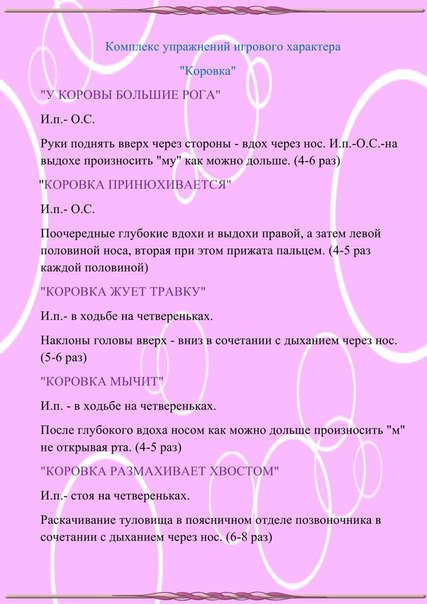 Комплекс упражнений игрового характера

"Коровка"

"У КОРОВЫ БОЛЬШИЕ РОГА"

И.п.- О.С.

Руки поднять вверх через стороны - вдох через нос. И.п.-О.С.-на выдохе произносить "му" как можно дольше. (4-6 раз)

"КОРОВКА ПРИНЮХИВАЕТСЯ"

И.п.- О.С.

Поочередные глубокие вдохи и выдохи правой, а затем левой половиной носа, вторая при этом прижата пальцем. (4-5 раз каждой половиной)

"КОРОВКА ЖУЕТ ТРАВКУ"

И.п.- в ходьбе на четвереньках.

Наклоны головы вверх - вниз в сочетании с дыханием через нос. (5-6 раз)

"КОРОВКА МЫЧИТ"

И.п. - в ходьбе на четвереньках.

После глубокого вдоха носом как можно дольше произносить "м" не открывая рта. (4-5 раз)

"КОРОВКА РАЗМАХИВАЕТ ХВОСТОМ"

И.п.- стоя на четвереньках.

Раскачивание туловища в поясничном отделе позвоночника в сочетании с дыханием через нос. (6-8 раз)